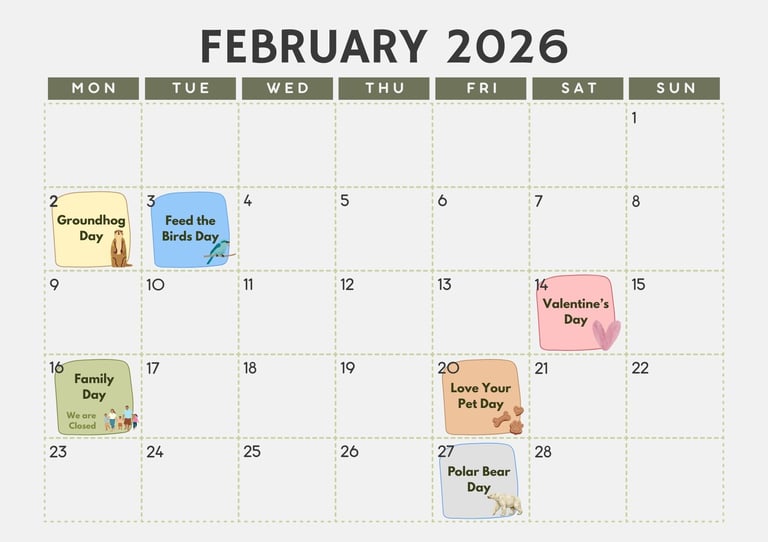 FEBRUARY 2026

| MON | TUE | WED | THU | FRI | SAT | SUN |
|---|---|---|---|---|---|---|
| | | | | | | 1 |
| 2 Groundhog Day | 3 Feed the Birds Day | 4 | 5 | 6 | 7 | 8 |
| 9 | 10 | 11 | 12 | 13 | 14 Valentine's Day | 15 |
| 16 Family Day We are Closed | 17 | 18 | 19 | 20 Love Your Pet Day | 21 | 22 |
| 23 | 24 | 25 | 26 | 27 Polar Bear Day | 28 | |